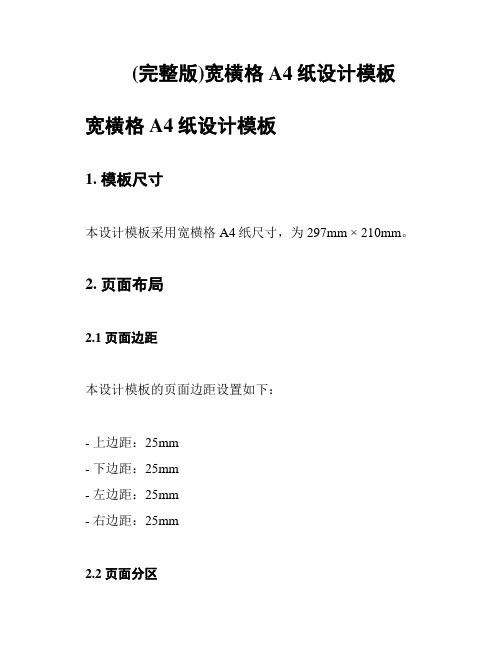 (完整版)宽横格 A4 纸设计模板

宽横格 A4 纸设计模板

1. 模板尺寸

本设计模板采用宽横格 A4 纸尺寸，为 297mm × 210mm。

2. 页面布局

2.1 页面边距

本设计模板的页面边距设置如下：

- 上边距：25mm
- 下边距：25mm
- 左边距：25mm
- 右边距：25mm

2.2 页面分区